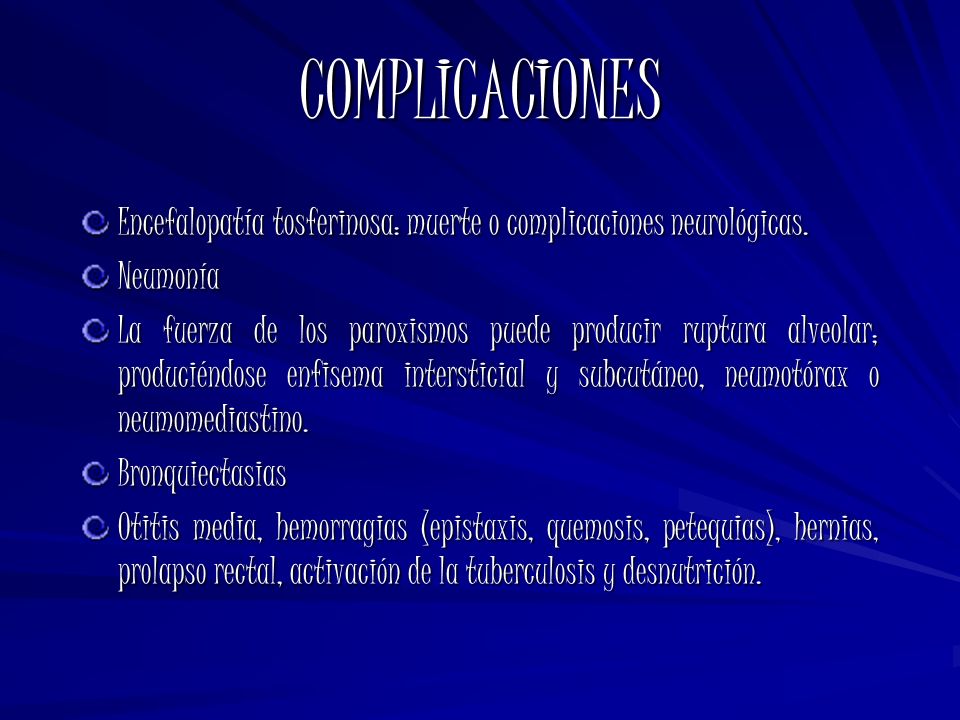 COMPLICACIONES

Encefalopatía tosferinosa: muerte o complicaciones neurológicas.

Neumonía

La fuerza de los paroxismos puede producir ruptura alveolar; produciéndose enfisema intersticial y subcutáneo, neumotórax o neumomediastino.

Bronquiectasias

Otitis media, hemorragias (epistaxis, quemosis, petequias), hernias, prolapso rectal, activación de la tuberculosis y desnutrición.